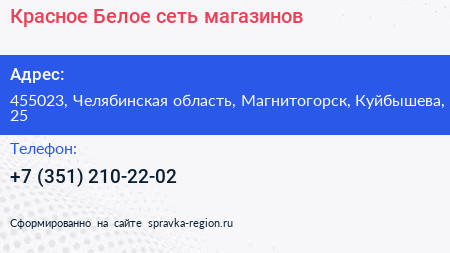 Красное Белое сеть магазинов

Адрес:

455023, Челябинская область, Магнитогорск, Куйбышева, 25

Телефон:

+7 (351) 210-22-02

Сформированно на сайте spravka-region.ru